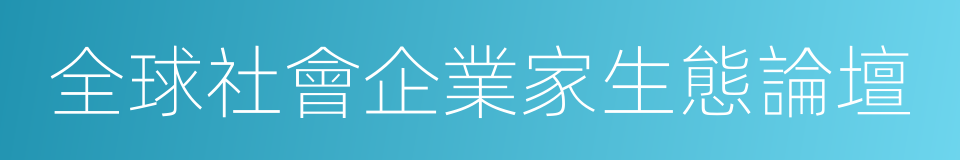 全球社會企業家生態論壇